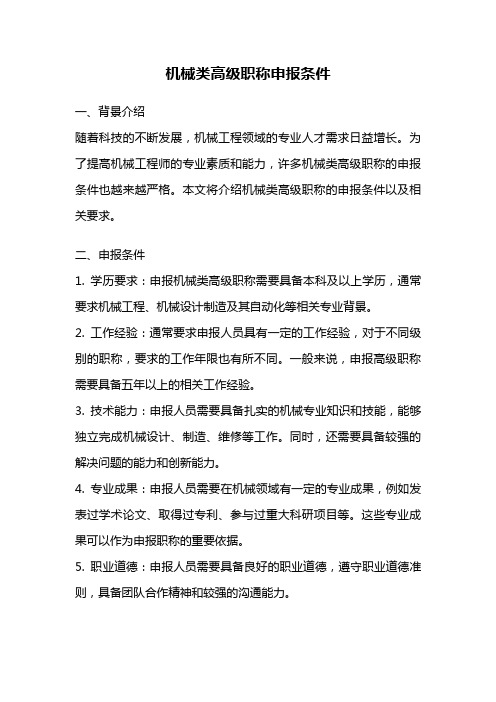 机械类高级职称申报条件

一、背景介绍

随着科技的不断发展，机械工程领域的专业人才需求日益增长。为了提高机械工程师的专业素质和能力，许多机械类高级职称的申报条件也越来越严格。本文将介绍机械类高级职称的申报条件以及相关要求。

二、申报条件

1. 学历要求：申报机械类高级职称需要具备本科及以上学历，通常要求机械工程、机械设计制造及其自动化等相关专业背景。

2. 工作经验：通常要求申报人员具有一定的工作经验，对于不同级别的职称，要求的工作年限也有所不同。一般来说，申报高级职称需要具备五年以上的相关工作经验。

3. 技术能力：申报人员需要具备扎实的机械专业知识和技能，能够独立完成机械设计、制造、维修等工作。同时，还需要具备较强的解决问题的能力和创新能力。

4. 专业成果：申报人员需要在机械领域有一定的专业成果，例如发表过学术论文、取得过专利、参与过重大科研项目等。这些专业成果可以作为申报职称的重要依据。

5. 职业道德：申报人员需要具备良好的职业道德，遵守职业道德准则，具备团队合作精神和较强的沟通能力。